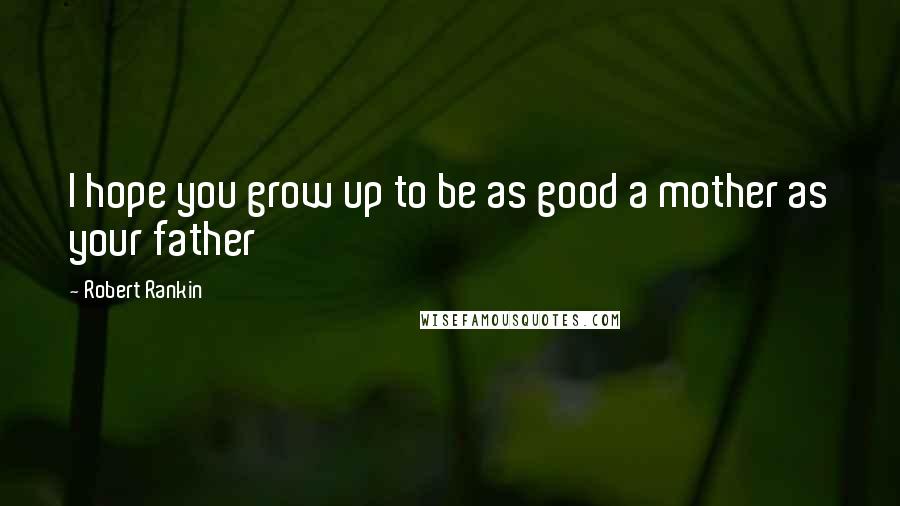 I hope you grow up to be as good a mother as your father

- Robert Rankin

WISEFAMOUSQUOTES.COM